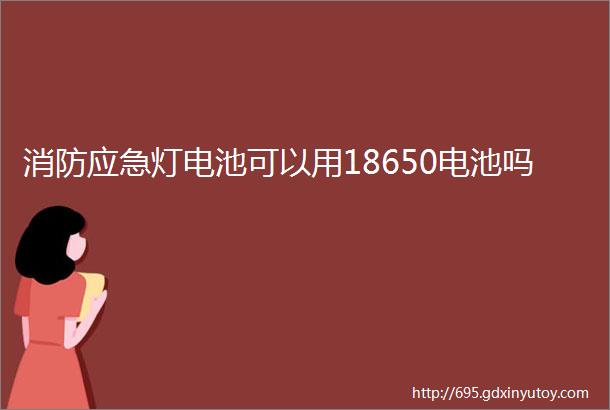 消防应急灯电池可以用18650电池吗

http://695.gdxinyutoy.com